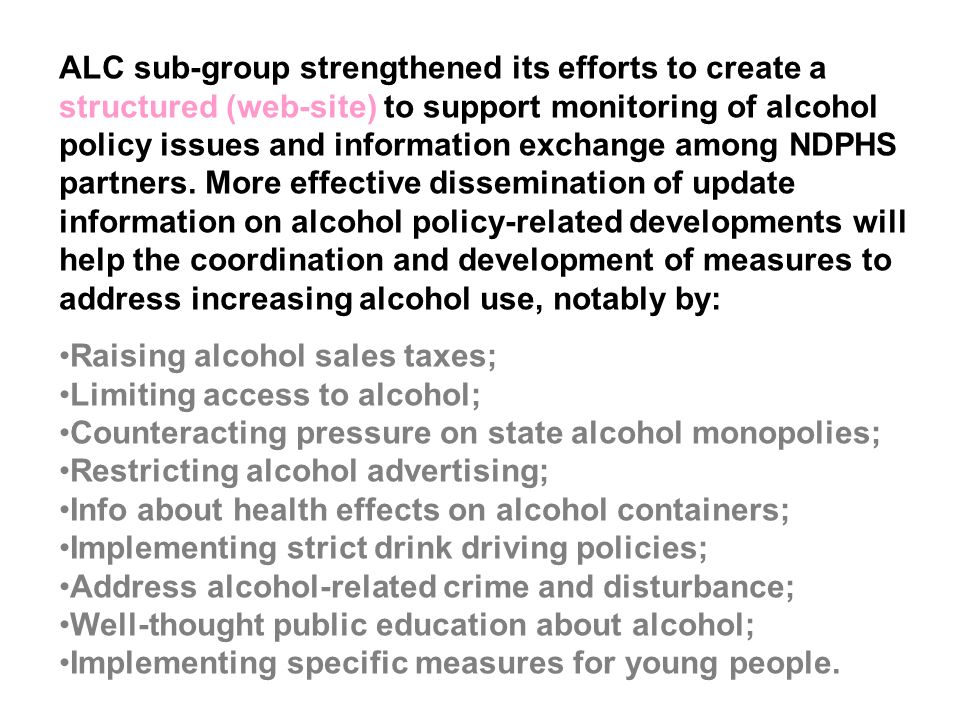 ALC sub-group strengthened its efforts to create a structured (web-site) to support monitoring of alcohol policy issues and information exchange among NDPHS partners. More effective dissemination of update information on alcohol policy-related developments will help the coordination and development of measures to address increasing alcohol use, notably by:

•Raising alcohol sales taxes;
•Limiting access to alcohol;
•Counteracting pressure on state alcohol monopolies;
•Restricting alcohol advertising;
•Info about health effects on alcohol containers;
•Implementing strict drink driving policies;
•Address alcohol-related crime and disturbance;
•Well-thought public education about alcohol;
•Implementing specific measures for young people.